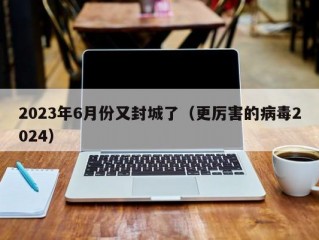 2023年6月份又封城了（更厉害的病毒2024）